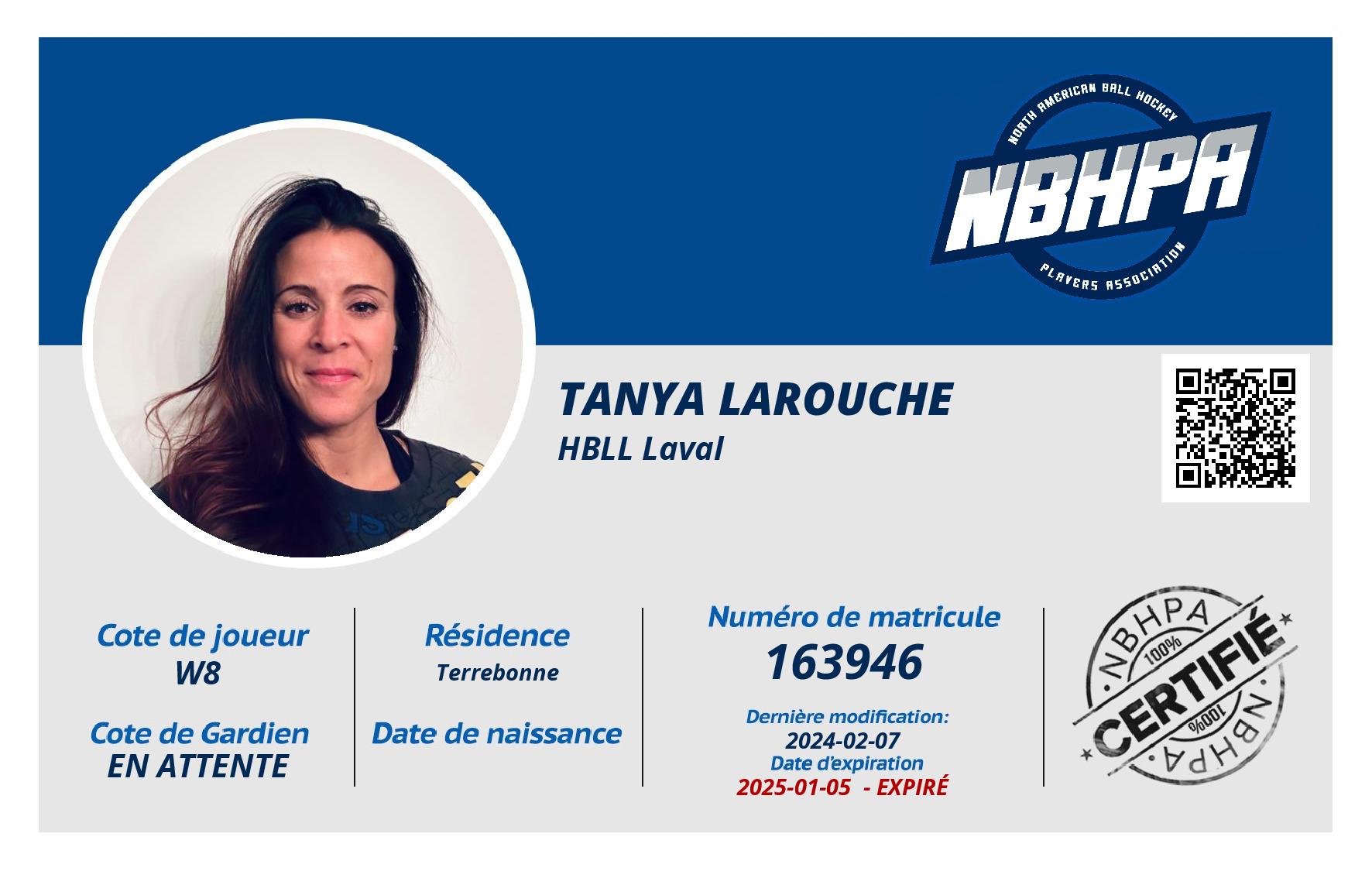 NORTH AMERICAN BALL HOCKEY
NBHPA
PLAYERS ASSOCIATION

TANYA LAROUCHE
HBLL Laval

Cote de joueur
W8

Cote de Gardien
EN ATTENTE

Résidence
Terrebonne

Date de naissance

Numéro de matricule
163946

Dernière modification:
2024-02-07
Date d'expiration
2025-01-05 - EXPIRÉ

NBHPA
100%
CERTIFIÉ
100%
NBHPA